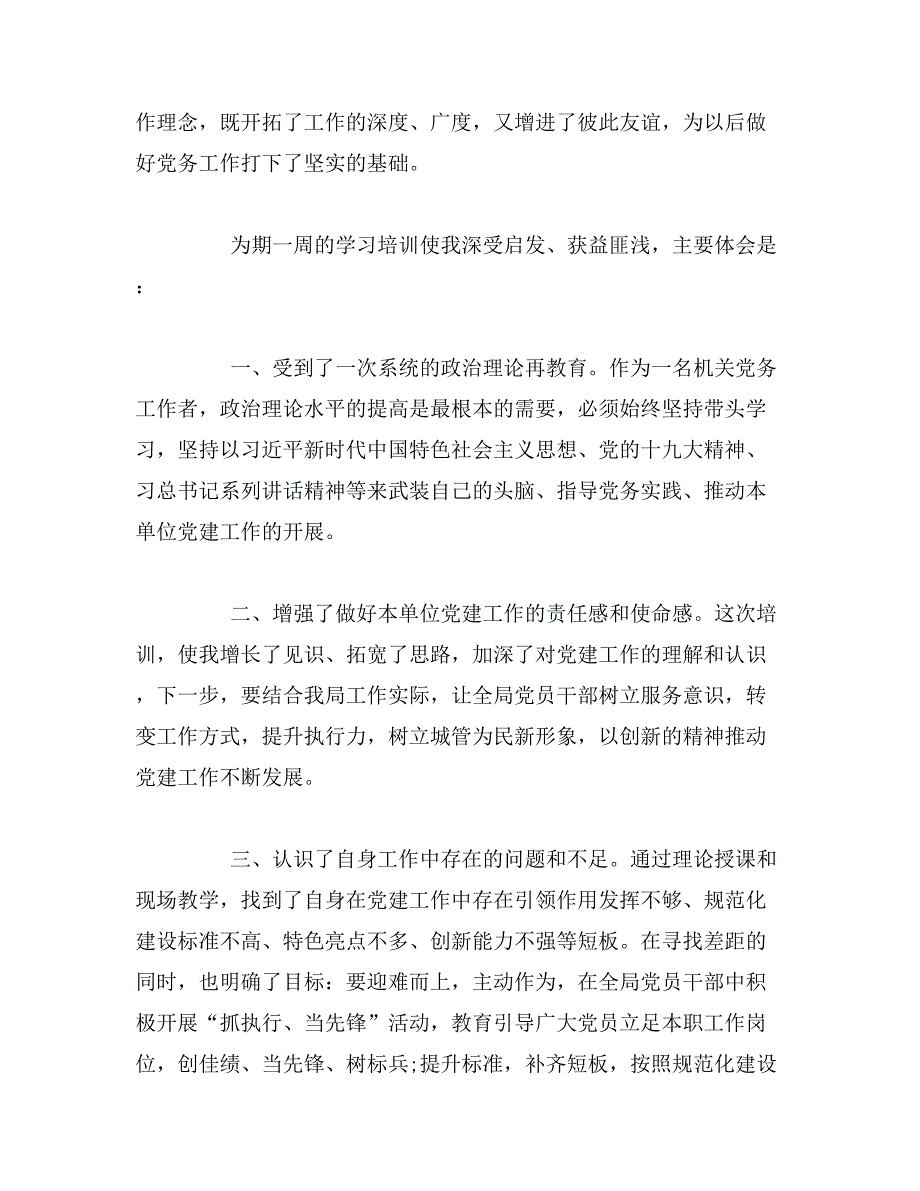 作理念，既开拓了工作的深度、广度，又增进了彼此友谊，为以后做好党务工作打下了坚实的基础。

为期一周的学习培训使我深受启发、获益匪浅，主要体会是：

一、受到了一次系统的政治理论再教育。作为一名机关党务工作者，政治理论水平的提高是最根本的需要，必须始终坚持带头学习，坚持以习近平新时代中国特色社会主义思想、党的十九大精神、习总书记系列讲话精神等来武装自己的头脑、指导党务实践、推动本单位党建工作的开展。

二、增强了做好本单位党建工作的责任感和使命感。这次培训，使我增长了见识、拓宽了思路，加深了对党建工作的理解和认识，下一步，要结合我局工作实际，让全局党员干部树立服务意识，转变工作方式，提升执行力，树立城管为民新形象，以创新的精神推动党建工作不断发展。

三、认识了自身工作中存在的问题和不足。通过理论授课和现场教学，找到了自身在党建工作中存在引领作用发挥不够、规范化建设标准不高、特色亮点不多、创新能力不强等短板。在寻找差距的同时，也明确了目标：要迎难而上，主动作为，在全局党员干部中积极开展“抓执行、当先锋”活动，教育引导广大党员立足本职工作岗位，创佳绩、当先锋、树标兵;提升标准，补齐短板，按照规范化建设